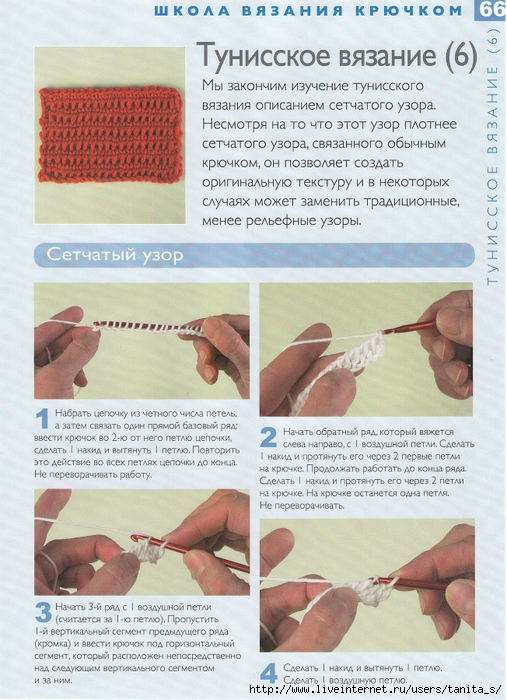 ШКОЛА ВЯЗАНИЯ КРЮЧКОМ 66

ТУНИССКОЕ ВЯЗАНИЕ (6)

Тунисское вязание (6)

Мы закончим изучение тунисского вязания описанием сетчатого узора. Несмотря на то что этот узор плотнее сетчатого узора, связанного обычным крючком, он позволяет создать оригинальную текстуру и в некоторых случаях может заменить традиционные, менее рельефные узоры.

Сетчатый узор

1 Набрать цепочку из четного числа петель, а затем связать один прямой базовый ряд: ввести крючок во 2-ю от него петлю цепочки, сделать 1 накид и вытянуть 1 петлю. Повторить это действие во всех петлях цепочки до конца. Не переворачивать работу.

2 Начать обратный ряд, который вяжется слева направо, с 1 воздушной петли. Сделать 1 накид и протянуть его через 2 первые петли на крючке. Продолжать работать до конца ряда. Сделать 1 накид и протянуть его через 2 петли на крючке. На крючке останется одна петля. Не переворачивать.

3 Начать 3-й ряд с 1 воздушной петли (считается за 1-ю петлю). Пропустить 1-й вертикальный сегмент предыдущего ряда (кромка) и ввести крючок под горизонтальный сегмент, который расположен непосредственно над следующим вертикального сегментом и за ним.

4 Сделать 1 накид и вытянуть 1 петлю. Сделать 1 воздушную петлю.

http://www.liveinternet.ru/users/tanita_s/